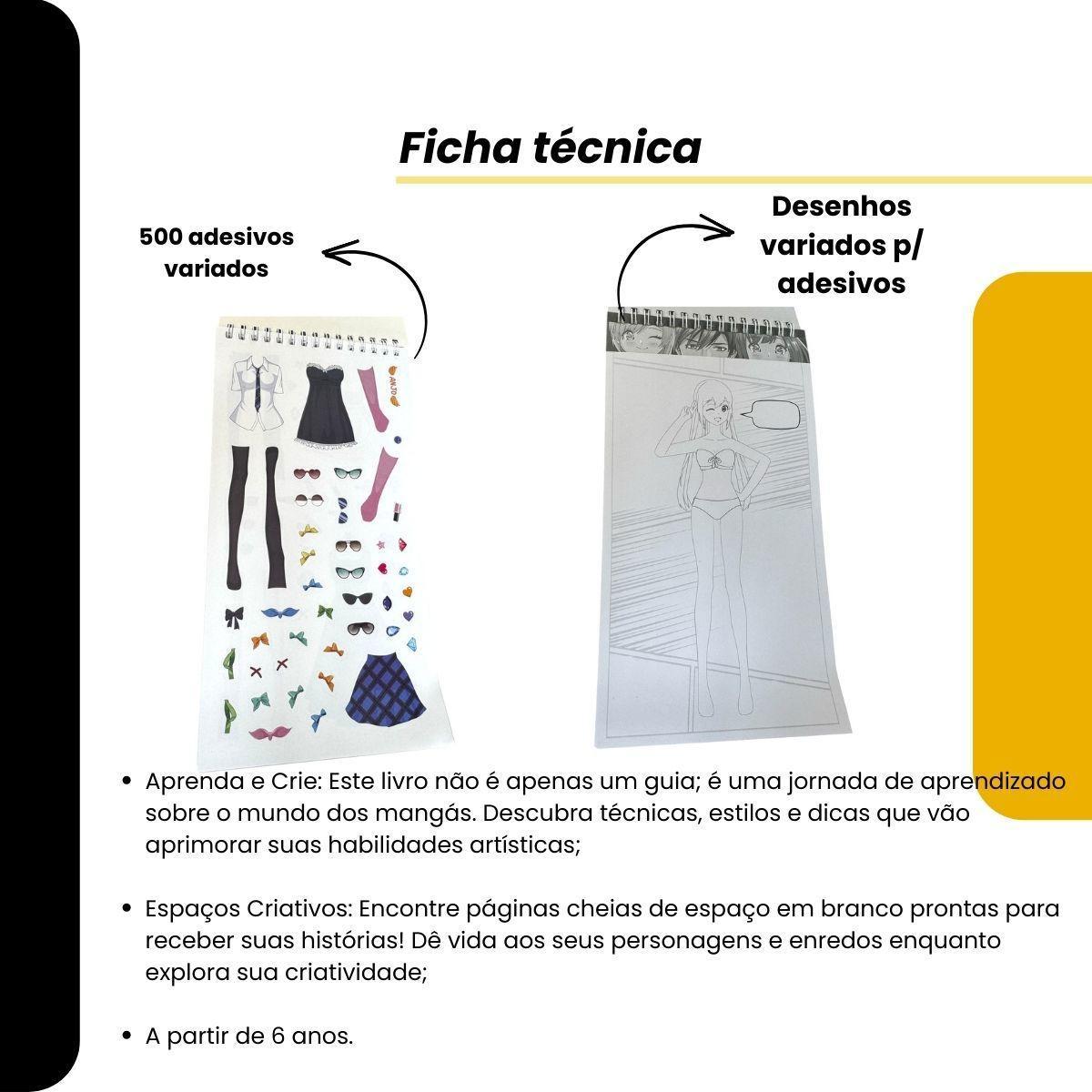 Ficha técnica

500 adesivos variados

Desenhos variados p/ adesivos

• Aprenda e Crie: Este livro não é apenas um guia; é uma jornada de aprendizado sobre o mundo dos mangás. Descubra técnicas, estilos e dicas que vão aprimorar suas habilidades artísticas;

• Espaços Criativos: Encontre páginas cheias de espaço em branco prontas para receber suas histórias! Dê vida aos seus personagens e enredos enquanto explora sua criatividade;

• A partir de 6 anos.